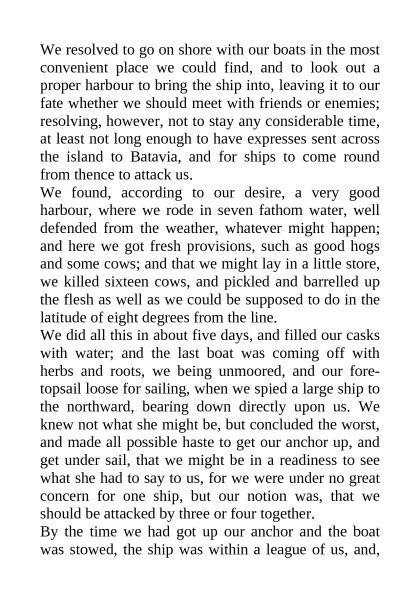 We resolved to go on shore with our boats in the most convenient place we could find, and to look out a proper harbour to bring the ship into, leaving it to our fate whether we should meet with friends or enemies; resolving, however, not to stay any considerable time, at least not long enough to have expresses sent across the island to Batavia, and for ships to come round from thence to attack us.

We found, according to our desire, a very good harbour, where we rode in seven fathom water, well defended from the weather, whatever might happen; and here we got fresh provisions, such as good hogs and some cows; and that we might lay in a little store, we killed sixteen cows, and pickled and barrelled up the flesh as well as we could be supposed to do in the latitude of eight degrees from the line.

We did all this in about five days, and filled our casks with water; and the last boat was coming off with herbs and roots, we being unmoored, and our fore-topsail loose for sailing, when we spied a large ship to the northward, bearing down directly upon us. We knew not what she might be, but concluded the worst, and made all possible haste to get our anchor up, and get under sail, that we might be in a readiness to see what she had to say to us, for we were under no great concern for one ship, but our notion was, that we should be attacked by three or four together.

By the time we had got up our anchor and the boat was stowed, the ship was within a league of us, and,